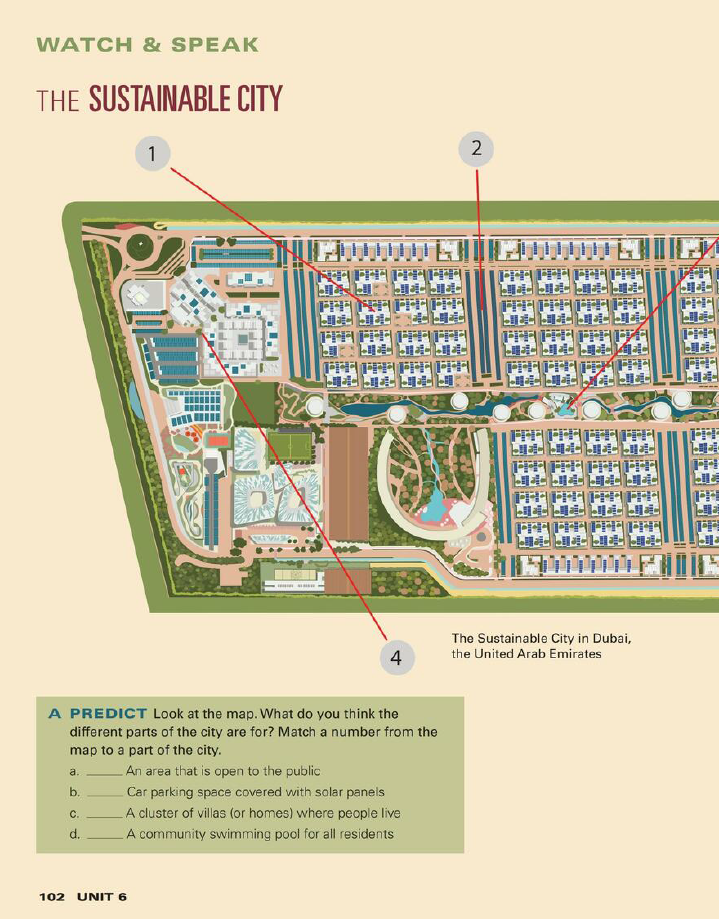 WATCH & SPEAK

THE SUSTAINABLE CITY

1

2

4

The Sustainable City in Dubai, the United Arab Emirates

A PREDICT Look at the map. What do you think the different parts of the city are for? Match a number from the map to a part of the city.

a. ____ An area that is open to the public
b. ____ Car parking space covered with solar panels
c. ____ A cluster of villas (or homes) where people live
d. ____ A community swimming pool for all residents

102 UNIT 6